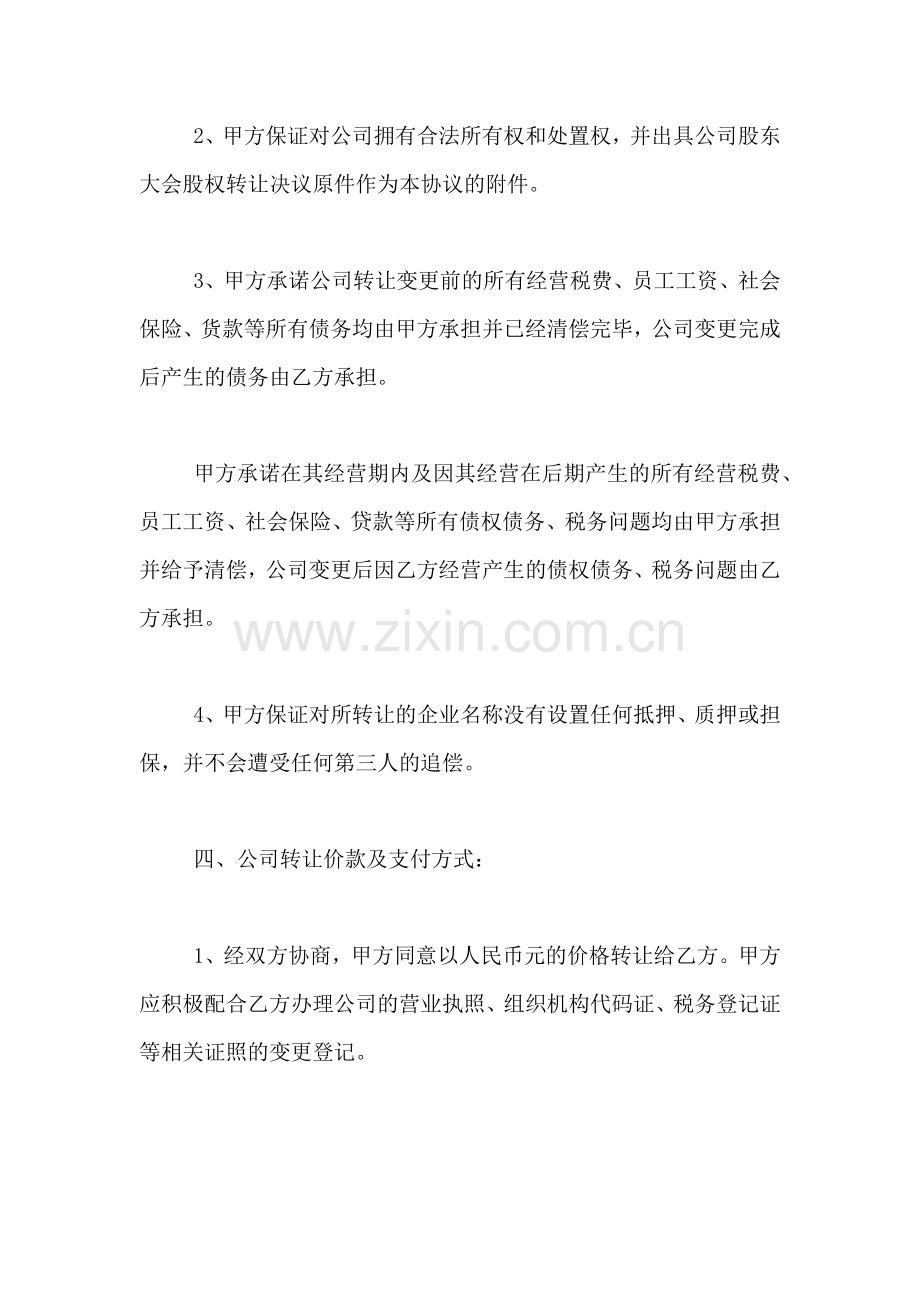 2、甲方保证对公司拥有合法所有权和处置权，并出具公司股东大会股权转让决议原件作为本协议的附件。

3、甲方承诺公司转让变更前的所有经营税费、员工工资、社会保险、货款等所有债务均由甲方承担并已经清偿完毕，公司变更完成后产生的债务由乙方承担。

甲方承诺在其经营期内及因其经营在后期产生的所有经营税费、员工工资、社会保险、贷款等所有债权债务、税务问题均由甲方承担并给予清偿，公司变更后因乙方经营产生的债权债务、税务问题由乙方承担。

4、甲方保证对所转让的企业名称没有设置任何抵押、质押或担保，并不会遭受任何第三人的追偿。

四、公司转让价款及支付方式：

1、经双方协商，甲方同意以人民币元的价格转让给乙方。甲方应积极配合乙方办理公司的营业执照、组织机构代码证、税务登记证等相关证照的变更登记。

www.zixin.com.cn